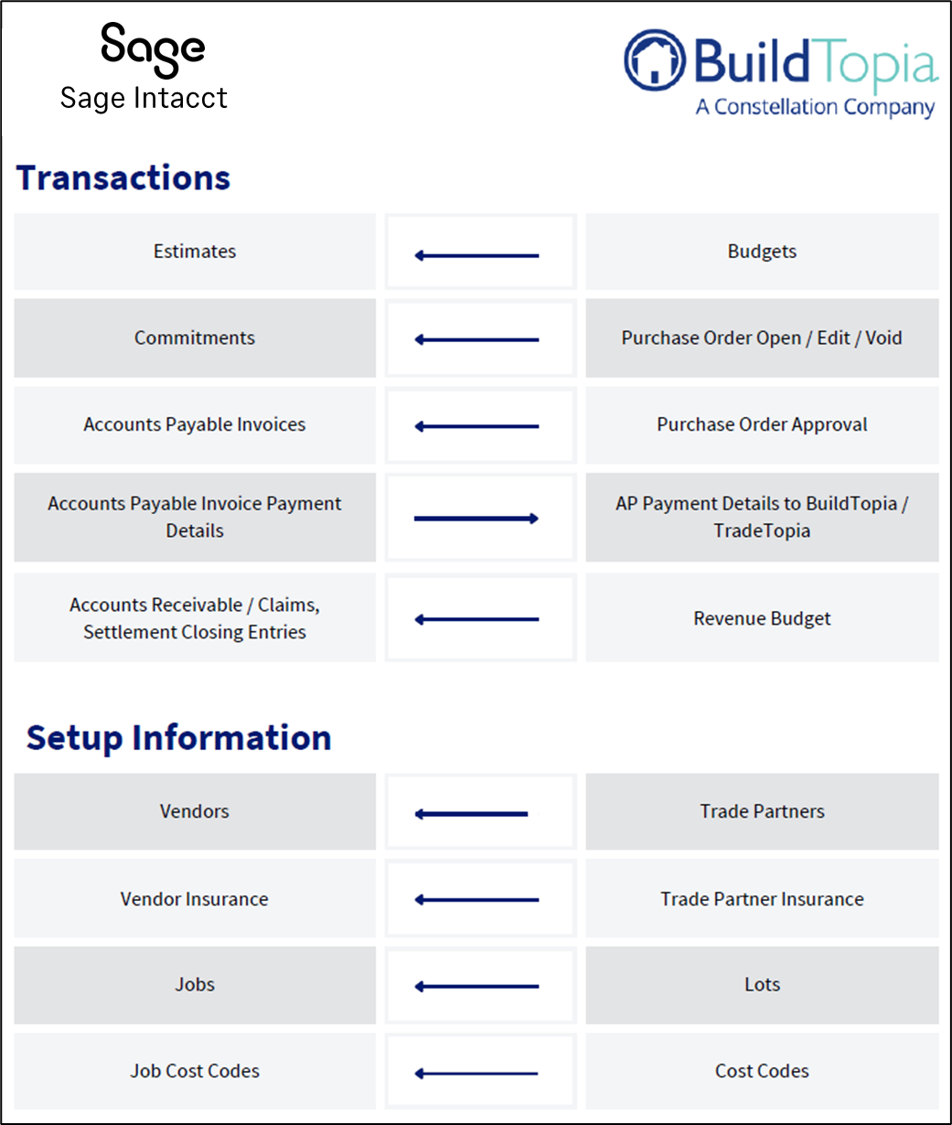 Sage
Sage Intacct

BuildTopia
A Constellation Company

Transactions

| Estimates | ← | Budgets |
|---|---|---|
| Commitments | ← | Purchase Order Open / Edit / Void |
| Accounts Payable Invoices | ← | Purchase Order Approval |
| Accounts Payable Invoice Payment Details | → | AP Payment Details to BuildTopia / TradeTopia |
| Accounts Receivable / Claims, Settlement Closing Entries | ← | Revenue Budget |

Setup Information

| Vendors | ← | Trade Partners |
|---|---|---|
| Vendor Insurance | ← | Trade Partner Insurance |
| Jobs | ← | Lots |
| Job Cost Codes | ← | Cost Codes |